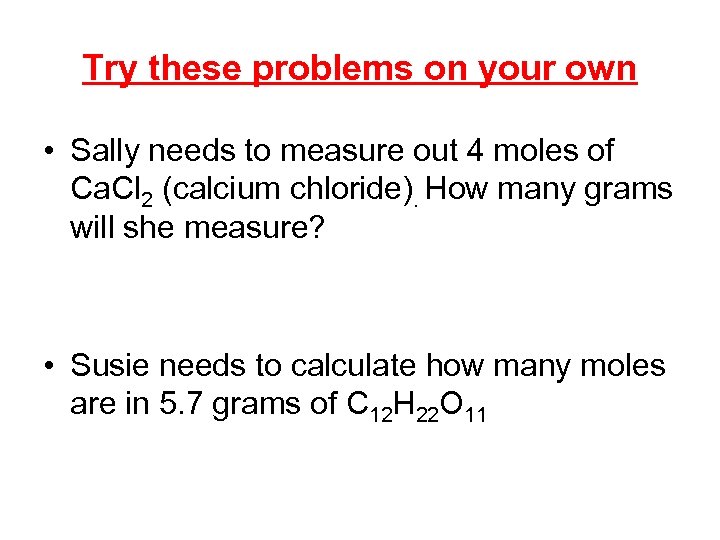 Try these problems on your own

• Sally needs to measure out 4 moles of $CaCl_2$ (calcium chloride). How many grams will she measure?

• Susie needs to calculate how many moles are in 5.7 grams of $C_{12}H_{22}O_{11}$